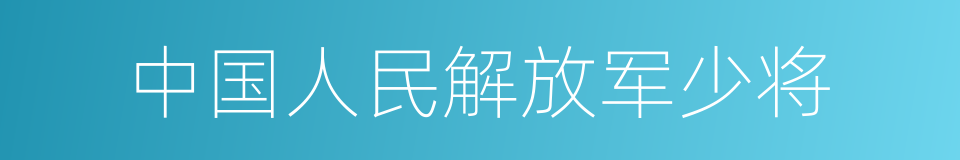 中国人民解放军少将